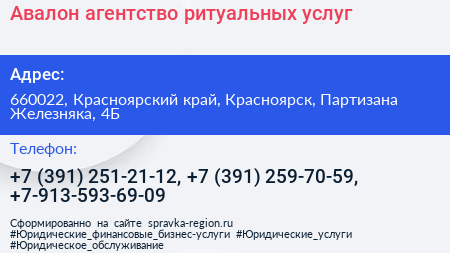 Авалон агентство ритуальных услуг

Адрес:

660022, Красноярский край, Красноярск, Партизана Железняка, 4Б

Телефон:

+7 (391) 251-21-12, +7 (391) 259-70-59, +7-913-593-69-09

Сформированно на сайте spravka-region.ru #Юридические_финансовые_бизнес-услуги #Юридические_услуги #Юридическое_обслуживание